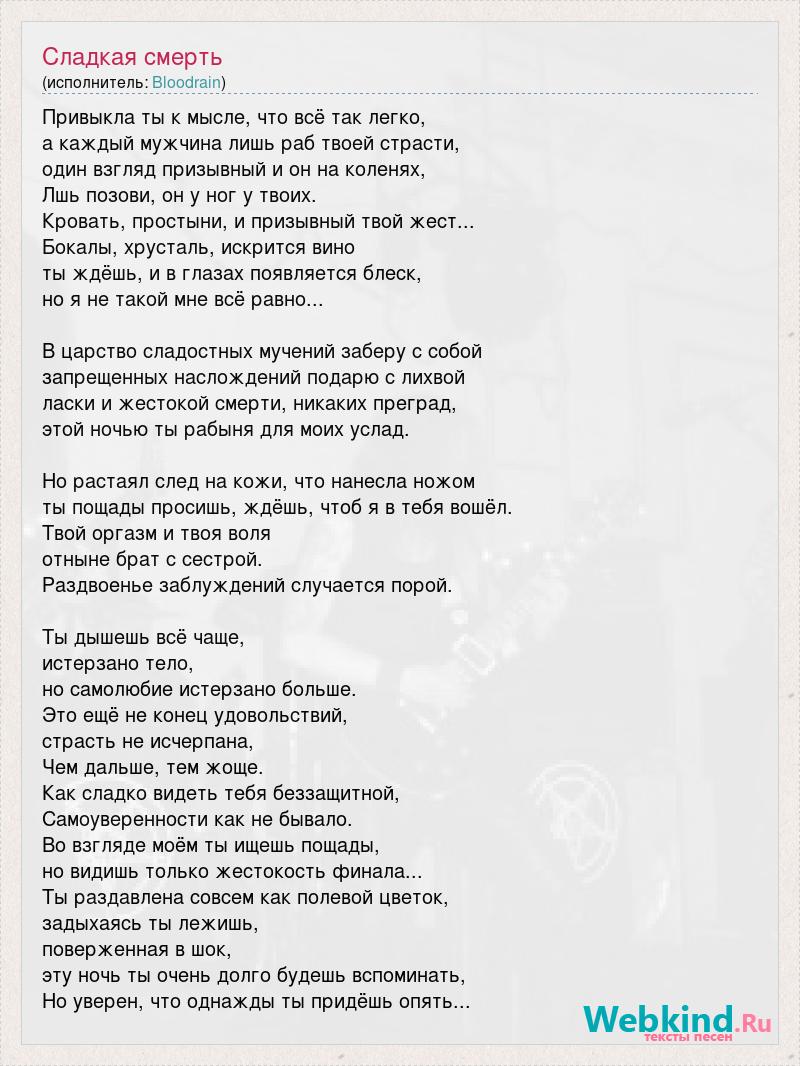 Сладкая смерть
(исполнитель: Bloodrain)

Привыкла ты к мысле, что всё так легко,
а каждый мужчина лишь раб твоей страсти,
один взгляд призывный и он на коленях,
Лшь позови, он у ног у твоих.
Кровать, простыни, и призывный твой жест...
Бокалы, хрусталь, искрится вино
ты ждёшь, и в глазах появляется блеск,
но я не такой мне всё равно...

В царство сладостных мучений заберу с собой
запрещенных наслождений подарю с лихвой
ласки и жестокой смерти, никаких преград,
этой ночью ты рабыня для моих услад.

Но растаял след на кожи, что нанесла ножом
ты пощады просишь, ждёшь, чтоб я в тебя вошёл.
Твой оргазм и твоя воля
отныне брат с сестрой.
Раздвоенье заблуждений случается порой.

Ты дышешь всё чаще,
истерзано тело,
но самолюбие истерзано больше.
Это ещё не конец удовольствий,
страсть не исчерпана,
Чем дальше, тем жоще.
Как сладко видеть тебя беззащитной,
Самоуверенности как не бывало.
Во взгляде моём ты ищешь пощады,
но видишь только жестокость финала...
Ты раздавлена совсем как полевой цветок,
задыхаясь ты лежишь,
поверженная в шок,
эту ночь ты очень долго будешь вспоминать,
Но уверен, что однажды ты придёшь опять...

Webkind.Ru
тексты песен